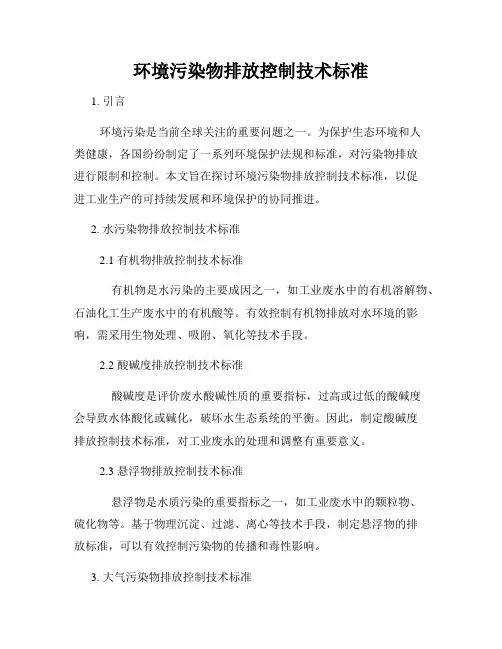 环境污染物排放控制技术标准

1. 引言

环境污染是当前全球关注的重要问题之一。为保护生态环境和人类健康，各国纷纷制定了一系列环境保护法规和标准，对污染物排放进行限制和控制。本文旨在探讨环境污染物排放控制技术标准，以促进工业生产的可持续发展和环境保护的协同推进。

2. 水污染物排放控制技术标准

2.1 有机物排放控制技术标准

有机物是水污染的主要成因之一，如工业废水中的有机溶解物、石油化工生产废水中的有机酸等。有效控制有机物排放对水环境的影响，需采用生物处理、吸附、氧化等技术手段。

2.2 酸碱度排放控制技术标准

酸碱度是评价废水酸碱性质的重要指标，过高或过低的酸碱度会导致水体酸化或碱化，破坏水生态系统的平衡。因此，制定酸碱度排放控制技术标准，对工业废水的处理和调整有重要意义。

2.3 悬浮物排放控制技术标准

悬浮物是水质污染的重要指标之一，如工业废水中的颗粒物、硫化物等。基于物理沉淀、过滤、离心等技术手段，制定悬浮物的排放标准，可以有效控制污染物的传播和毒性影响。

3. 大气污染物排放控制技术标准